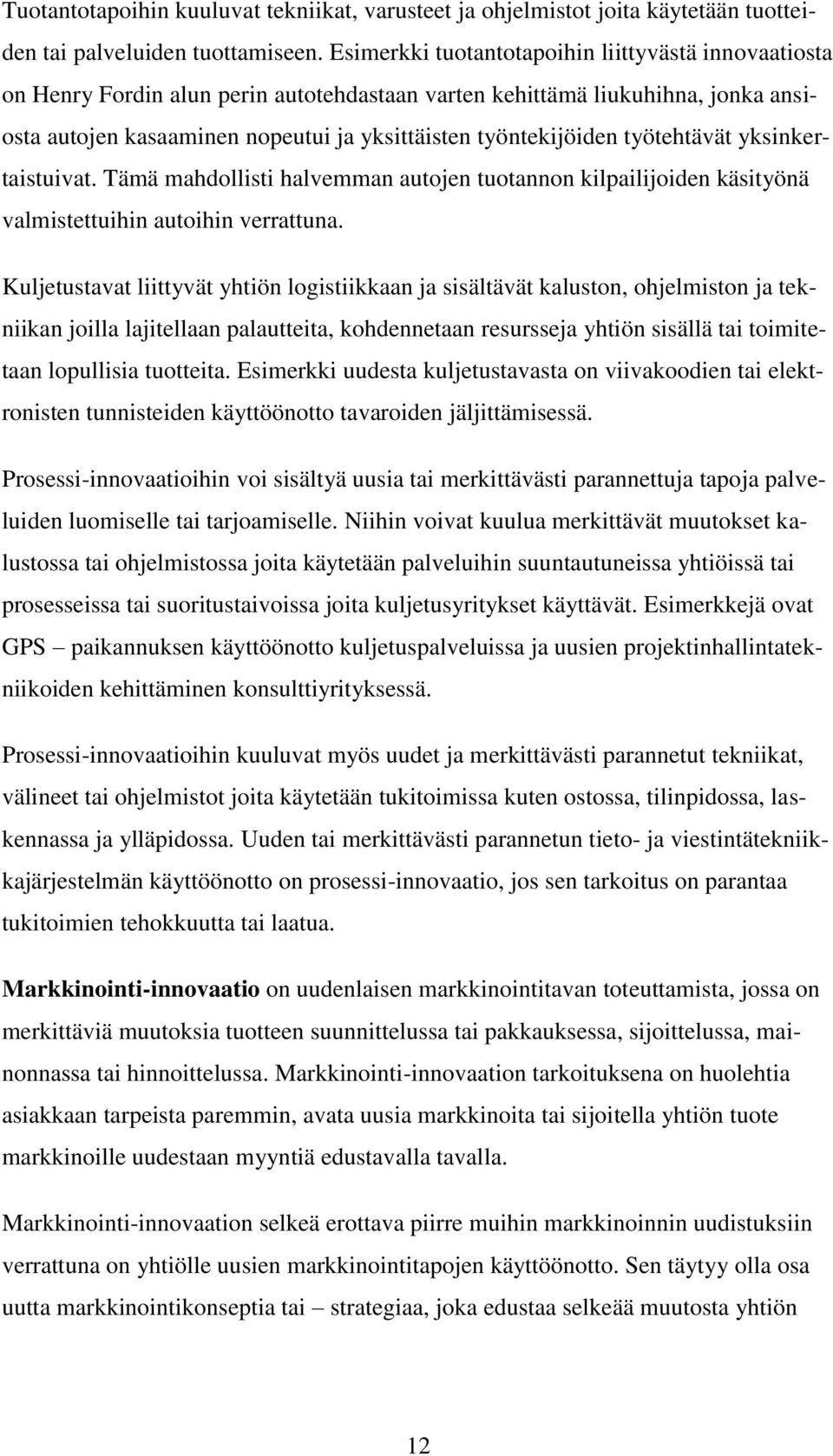 Tuotantotapoihin kuuluvat tekniikat, varusteet ja ohjelmistot joita käytetään tuotteiden tai palveluiden tuottamiseen. Esimerkki tuotantotapoihin liittyvästä innovaatiosta on Henry Fordin alun perin autotehdastaan varten kehittämä liukuhihna, jonka ansiosta autojen kasaaminen nopeutui ja yksittäisten työntekijöiden työtehtävät yksinkertaistuivat. Tämä mahdollisti halvemman autojen tuotannon kilpailijoiden käsityönä valmistettuihin autoihin verrattuna.

Kuljetustavat liittyvät yhtiön logistiikkaan ja sisältävät kaluston, ohjelmiston ja tekniikan joilla lajitellaan palautteita, kohdennetaan resursseja yhtiön sisällä tai toimitetaan lopullisia tuotteita. Esimerkki uudesta kuljetustavasta on viivakoodien tai elektronisten tunnisteiden käyttöönotto tavaroiden jäljittämisessä.

Prosessi-innovaatioihin voi sisältyä uusia tai merkittävästi parannettuja tapoja palveluiden luomiselle tai tarjoamiselle. Niihin voivat kuulua merkittävät muutokset kalustossa tai ohjelmistossa joita käytetään palveluihin suuntautuneissa yhtiöissä tai prosesseissa tai suoritustaivoissa joita kuljetusyritykset käyttävät. Esimerkkejä ovat GPS – paikannuksen käyttöönotto kuljetuspalveluissa ja uusien projektinhallintatekniikoiden kehittäminen konsulttiyrityksessä.

Prosessi-innovaatioihin kuuluvat myös uudet ja merkittävästi parannetut tekniikat, välineet tai ohjelmistot joita käytetään tukitoimissa kuten ostossa, tilinpidossa, laskennassa ja ylläpidossa. Uuden tai merkittävästi parannetun tieto- ja viestintätekniikkajärjestelmän käyttöönotto on prosessi-innovaatio, jos sen tarkoitus on parantaa tukitoimien tehokkuutta tai laatua.

Markkinointi-innovaatio on uudenlaisen markkinointitavan toteuttamista, jossa on merkittäviä muutoksia tuotteen suunnittelussa tai pakkauksessa, sijoittelussa, mainonnassa tai hinnoittelussa. Markkinointi-innovaation tarkoituksena on huolehtia asiakkaan tarpeista paremmin, avata uusia markkinoita tai sijoitella yhtiön tuote markkinoille uudestaan myyntiä edustavalla tavalla.

Markkinointi-innovaation selkeä erottava piirre muihin markkinoinnin uudistuksiin verrattuna on yhtiölle uusien markkinointitapojen käyttöönotto. Sen täytyy olla osa uutta markkinointikonseptia tai – strategiaa, joka edustaa selkeää muutosta yhtiön

12